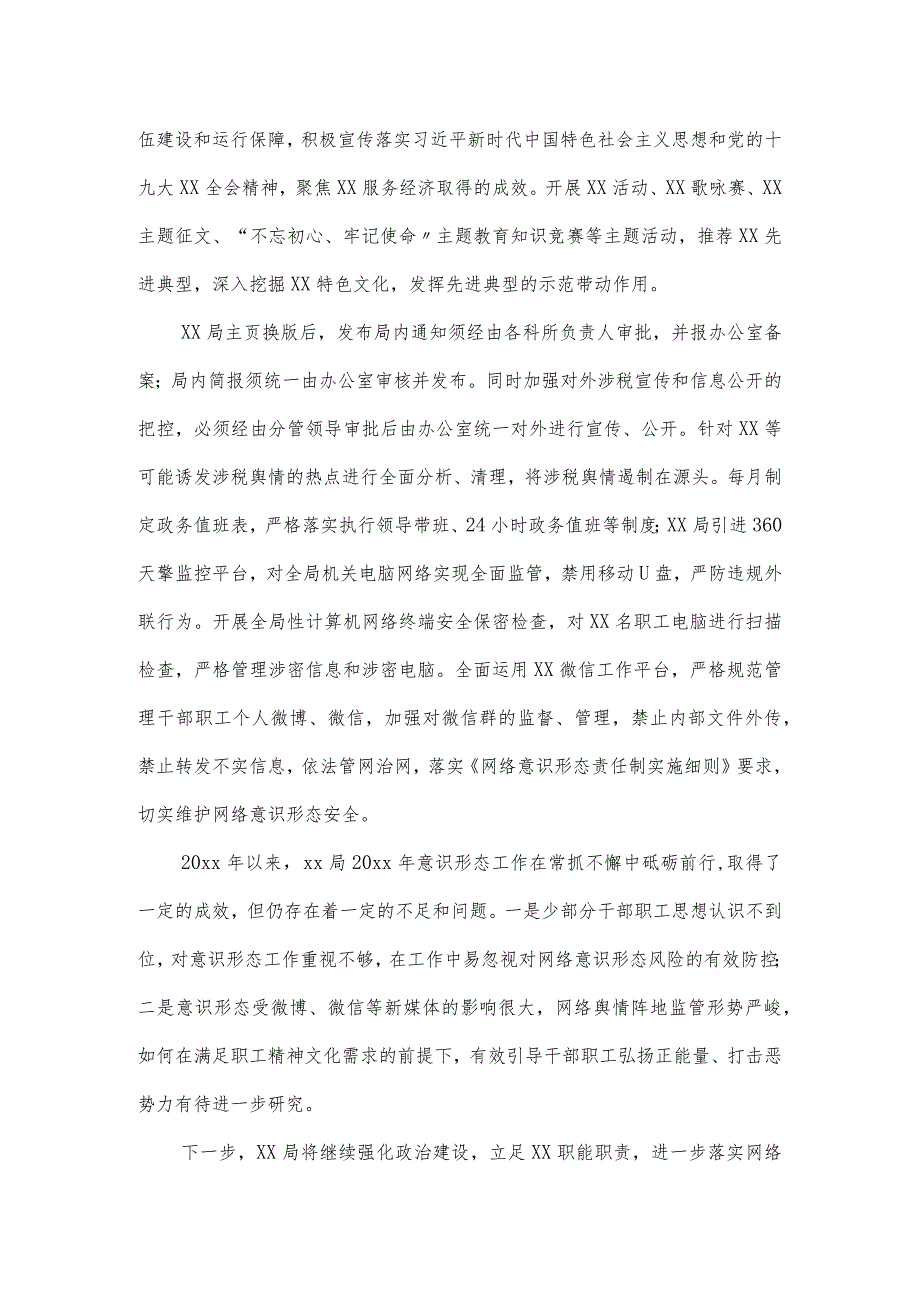 伍建设和运行保障，积极宣传落实习近平新时代中国特色社会主义思想和党的十九大XX全会精神，聚焦XX服务经济取得的成效。开展XX活动、XX歌咏赛、XX主题征文、“不忘初心、牢记使命〃主题教育知识竞赛等主题活动，推荐XX先进典型，深入挖掘XX特色文化，发挥先进典型的示范带动作用。

XX局主页换版后，发布局内通知须经由各科所负责人审批，并报办公室备案；局内简报须统一由办公室审核并发布。同时加强对外涉税宣传和信息公开的把控，必须经由分管领导审批后由办公室统一对外进行宣传、公开。针对XX等可能诱发涉税舆情的热点进行全面分析、清理，将涉税舆情遏制在源头。每月制定政务值班表，严格落实执行领导带班、24小时政务值班等制度；XX局引进360天擎监控平台，对全局机关电脑网络实现全面监管，禁用移动U盘，严防违规外联行为。开展全局性计算机网络终端安全保密检查，对XX名职工电脑进行扫描检查，严格管理涉密信息和涉密电脑。全面运用XX微信工作平台，严格规范管理干部职工个人微博、微信，加强对微信群的监督、管理，禁止内部文件外传，禁止转发不实信息，依法管网治网，落实《网络意识形态责任制实施细则》要求，切实维护网络意识形态安全。

20xx年以来，xx局20xx年意识形态工作在常抓不懈中砥砺前行，取得了一定的成效，但仍存在着一定的不足和问题。一是少部分干部职工思想认识不到位，对意识形态工作重视不够，在工作中易忽视对网络意识形态风险的有效防控；二是意识形态受微博、微信等新媒体的影响很大，网络舆情阵地监管形势严峻，如何在满足职工精神文化需求的前提下，有效引导干部职工弘扬正能量、打击恶势力有待进一步研究。

下一步，XX局将继续强化政治建设，立足XX职能职责，进一步落实网络